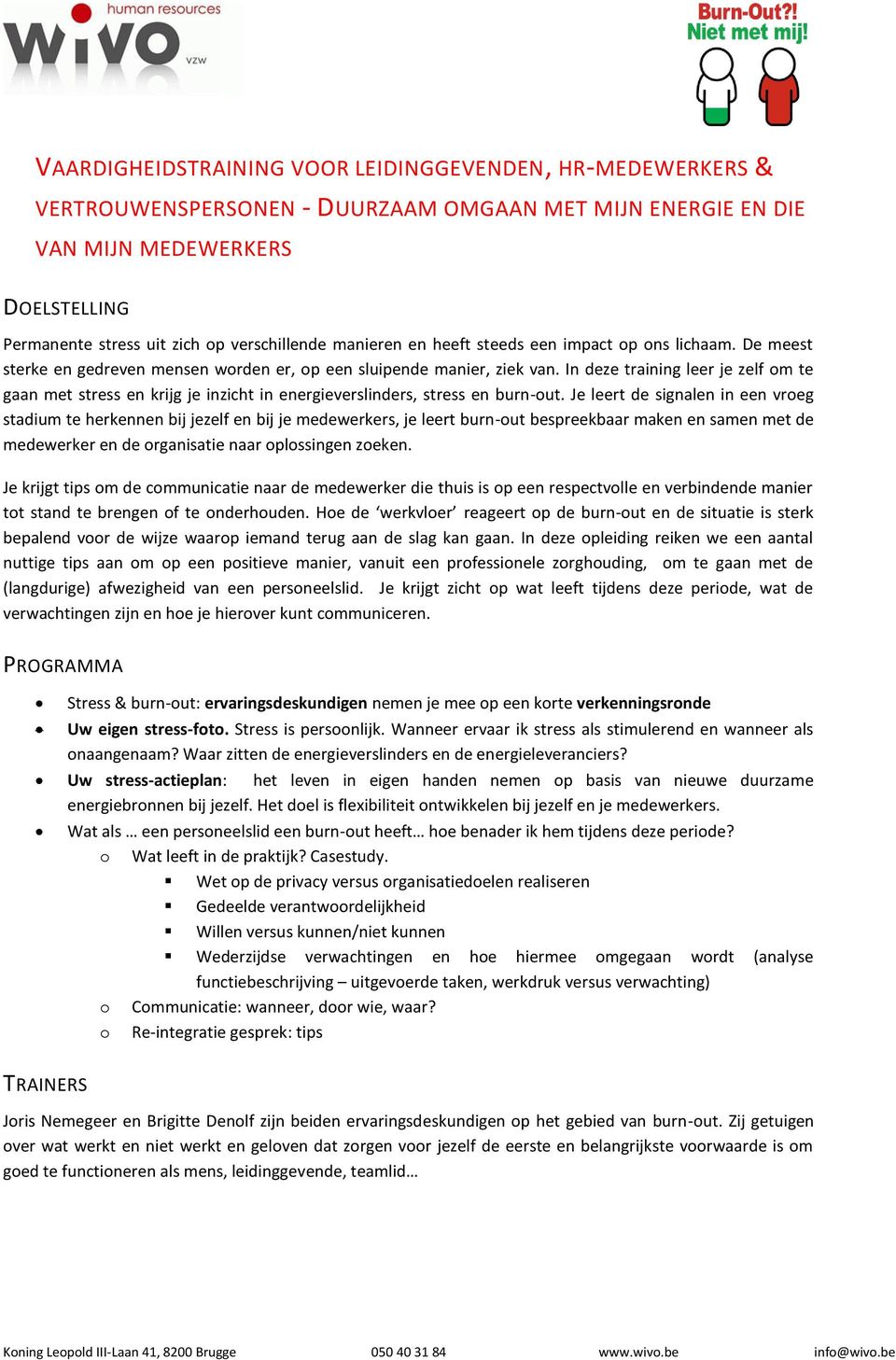 human resources
WIVO
vzw

Burn-Out?!
Niet met mij!

VAARDIGHEIDSTRAINING VOOR LEIDINGGEVENDEN, HR-MEDEWERKERS & VERTROUWENSPERSONEN - DUURZAAM OMGAAN MET MIJN ENERGIE EN DIE VAN MIJN MEDEWERKERS

DOELSTELLING

Permanente stress uit zich op verschillende manieren en heeft steeds een impact op ons lichaam. De meest sterke en gedreven mensen worden er, op een sluipende manier, ziek van. In deze training leer je zelf om te gaan met stress en krijg je inzicht in energieverslinders, stress en burn-out. Je leert de signalen in een vroeg stadium te herkennen bij jezelf en bij je medewerkers, je leert burn-out bespreekbaar maken en samen met de medewerker en de organisatie naar oplossingen zoeken.

Je krijgt tips om de communicatie naar de medewerker die thuis is op een respectvolle en verbindende manier tot stand te brengen of te onderhouden. Hoe de ‘werkvloer’ reageert op de burn-out en de situatie is sterk bepalend voor de wijze waarop iemand terug aan de slag kan gaan. In deze opleiding reiken we een aantal nuttige tips aan om op een positieve manier, vanuit een professionele zorghouding, om te gaan met de (langdurige) afwezigheid van een personeelslid. Je krijgt zicht op wat leeft tijdens deze periode, wat de verwachtingen zijn en hoe je hierover kunt communiceren.

PROGRAMMA

• Stress & burn-out: ervaringsdeskundigen nemen je mee op een korte verkenningsronde
• Uw eigen stress-foto. Stress is persoonlijk. Wanneer ervaar ik stress als stimulerend en wanneer als onaangenaam? Waar zitten de energieverslinders en de energieleveranciers?
• Uw stress-actieplan: het leven in eigen handen nemen op basis van nieuwe duurzame energiebronnen bij jezelf. Het doel is flexibiliteit ontwikkelen bij jezelf en je medewerkers.
• Wat als … een personeelslid een burn-out heeft… hoe benader ik hem tijdens deze periode?
  o Wat leeft in de praktijk? Casestudy.
    ▪ Wet op de privacy versus organisatiedoelen realiseren
    ▪ Gedeelde verantwoordelijkheid
    ▪ Willen versus kunnen/niet kunnen
    ▪ Wederzijdse verwachtingen en hoe hiermee omgegaan wordt (analyse functiebeschrijving – uitgevoerde taken, werkdruk versus verwachting)
  o Communicatie: wanneer, door wie, waar?
  o Re-integratie gesprek: tips

TRAINERS

Joris Nemegeer en Brigitte Denolf zijn beiden ervaringsdeskundigen op het gebied van burn-out. Zij getuigen over wat werkt en niet werkt en geloven dat zorgen voor jezelf de eerste en belangrijkste voorwaarde is om goed te functioneren als mens, leidinggevende, teamlid…

Koning Leopold III-Laan 41, 8200 Brugge    050 40 31 84    www.wivo.be    info@wivo.be